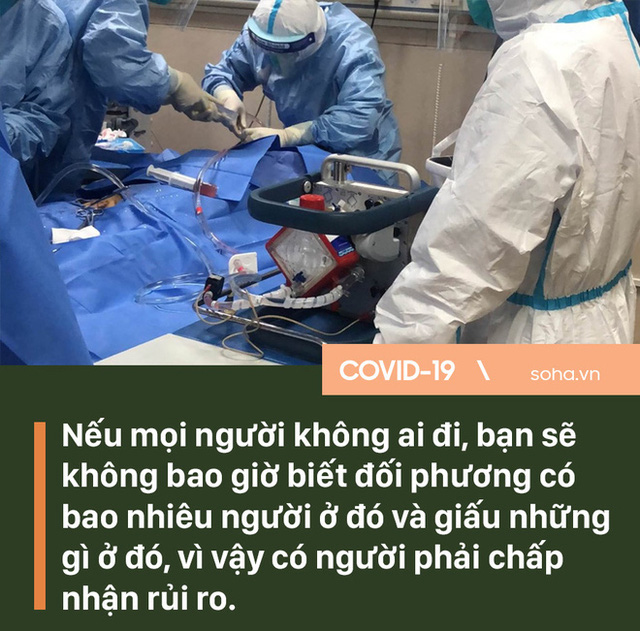 COVID-19 \ soha.vn

Nếu mọi người không ai đi, bạn sẽ không bao giờ biết đối phương có bao nhiêu người ở đó và giấu những gì ở đó, vì vậy có người phải chấp nhận rủi ro.